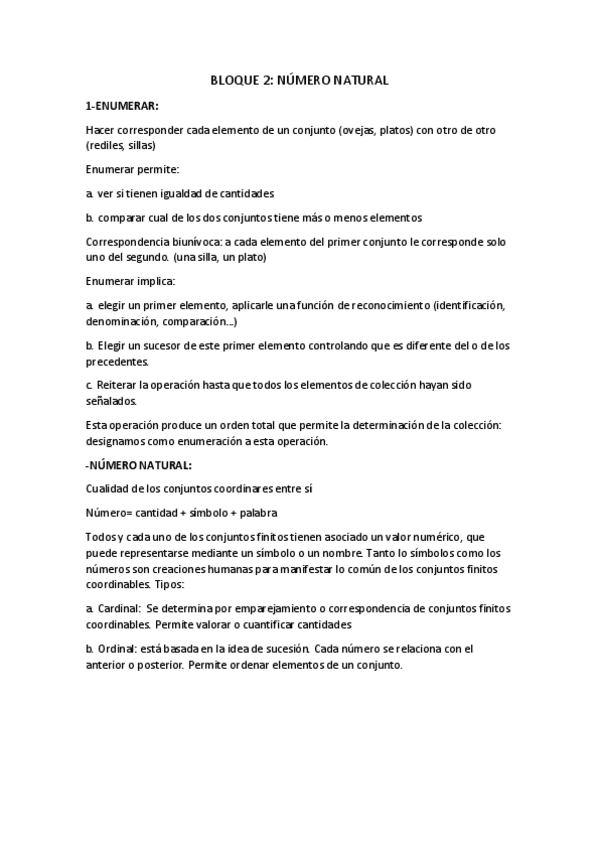 BLOQUE 2: NÚMERO NATURAL

1-ENUMERAR:

Hacer corresponder cada elemento de un conjunto (ovejas, platos) con otro de otro (rediles, sillas)

Enumerar permite:

a. ver si tienen igualdad de cantidades

b. comparar cual de los dos conjuntos tiene más o menos elementos

Correspondencia biunívoca: a cada elemento del primer conjunto le corresponde solo uno del segundo. (una silla, un plato)

Enumerar implica:

a. elegir un primer elemento, aplicarle una función de reconocimiento (identificación, denominación, comparación...)

b. Elegir un sucesor de este primer elemento controlando que es diferente del o de los precedentes.

c. Reiterar la operación hasta que todos los elementos de colección hayan sido señalados.

Esta operación produce un orden total que permite la determinación de la colección: designamos como enumeración a esta operación.

-NÚMERO NATURAL:

Cualidad de los conjuntos coordinares entre sí

Número= cantidad + símbolo + palabra

Todos y cada uno de los conjuntos finitos tienen asociado un valor numérico, que puede representarse mediante un símbolo o un nombre. Tanto lo símbolos como los números son creaciones humanas para manifestar lo común de los conjuntos finitos coordinables. Tipos:

a. Cardinal: Se determina por emparejamiento o correspondencia de conjuntos finitos coordinables. Permite valorar o cuantificar cantidades

b. Ordinal: está basada en la idea de sucesión. Cada número se relaciona con el anterior o posterior. Permite ordenar elementos de un conjunto.